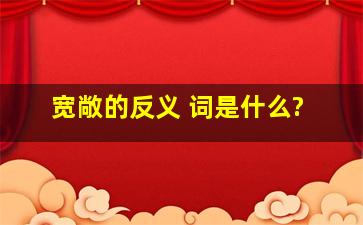 宽敞的反义 词是什么?